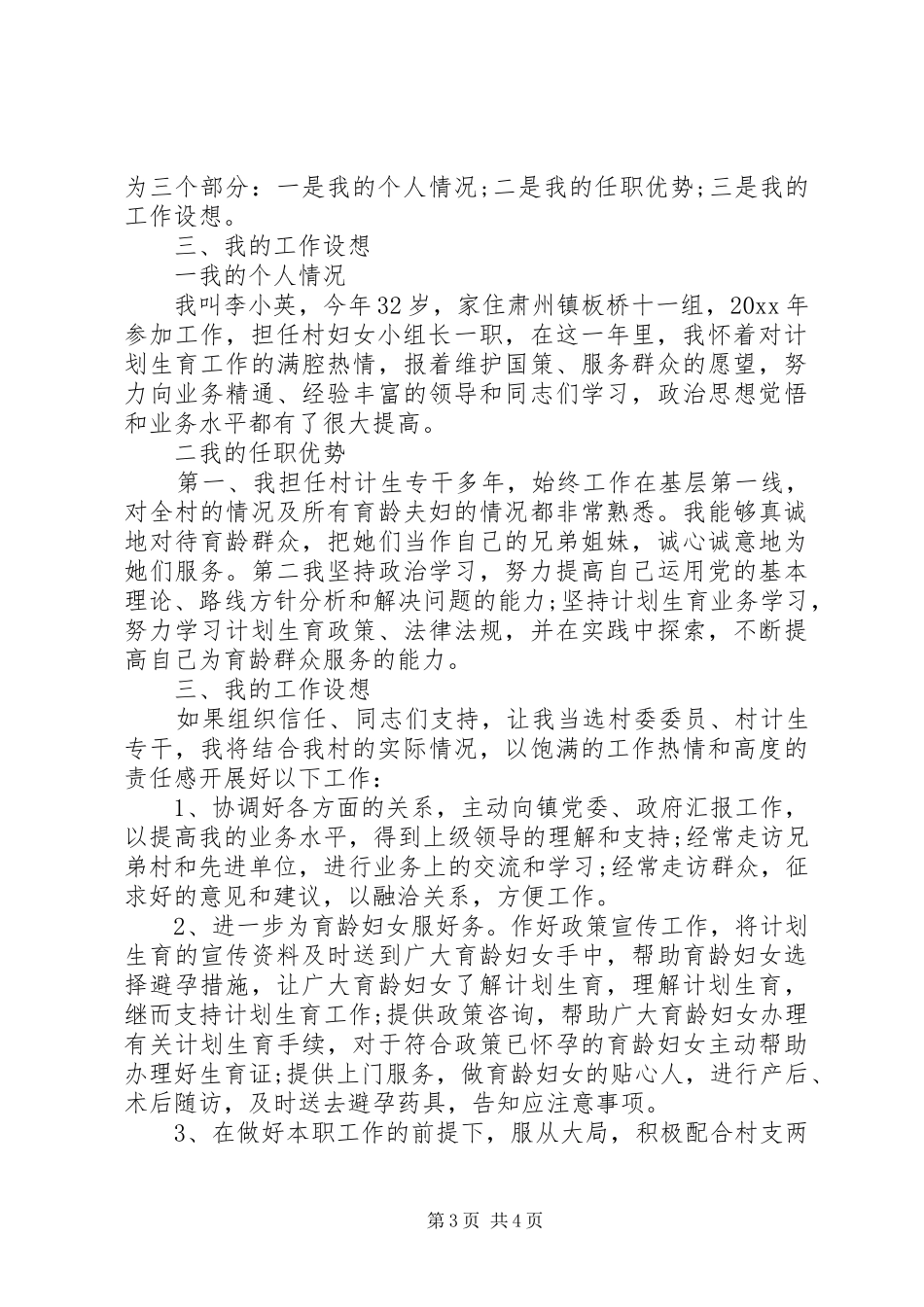 为三个部分：一是我的个人情况;二是我的任职优势;三是我的工作设想。

三、我的工作设想

一我的个人情况

我叫李小英，今年32岁，家住肃州镇板桥十一组，20xx年参加工作，担任村妇女小组长一职，在这一年里，我怀着对计划生育工作的满腔热情，报着维护国策、服务群众的愿望，努力向业务精通、经验丰富的领导和同志们学习，政治思想觉悟和业务水平都有了很大提高。

二我的任职优势

第一、我担任村计生专干多年，始终工作在基层第一线，对全村的情况及所有育龄夫妇的情况都非常熟悉。我能够真诚地对待育龄群众，把她们当作自己的兄弟姐妹，诚心诚意地为她们服务。第二我坚持政治学习，努力提高自己运用党的基本理论、路线方针分析和解决问题的能力;坚持计划生育业务学习，努力学习计划生育政策、法律法规，并在实践中探索，不断提高自己为育龄群众服务的能力。

三、我的工作设想

如果组织信任、同志们支持，让我当选村委委员、村计生专干，我将结合我村的实际情况，以饱满的工作热情和高度的责任感开展好以下工作：

1、协调好各方面的关系，主动向镇党委、政府汇报工作，以提高我的业务水平，得到上级领导的理解和支持;经常走访兄弟村和先进单位，进行业务上的交流和学习;经常走访群众，征求好的意见和建议，以融洽关系，方便工作。

2、进一步为育龄妇女服好务。作好政策宣传工作，将计划生育的宣传资料及时送到广大育龄妇女手中，帮助育龄妇女选择避孕措施，让广大育龄妇女了解计划生育，理解计划生育，继而支持计划生育工作;提供政策咨询，帮助广大育龄妇女办理有关计划生育手续，对于符合政策已怀孕的育龄妇女主动帮助办理好生育证;提供上门服务，做育龄妇女的贴心人，进行产后、术后随访，及时送去避孕药具，告知应注意事项。

3、在做好本职工作的前提下，服从大局，积极配合村支两

第3页 共4页